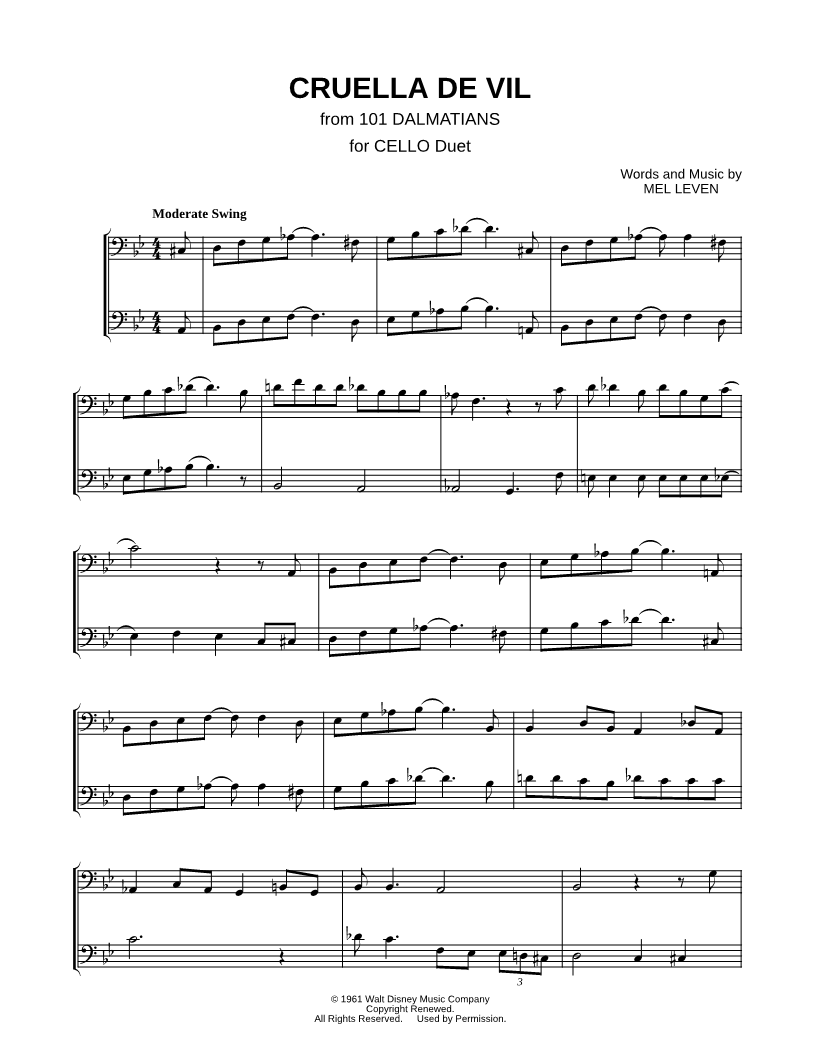 CRUELLA DE VIL
from 101 DALMATIANS
for CELLO Duet

Words and Music by
MEL LEVEN

Moderate Swing

3

© 1961 Walt Disney Music Company
Copyright Renewed.
All Rights Reserved. Used by Permission.